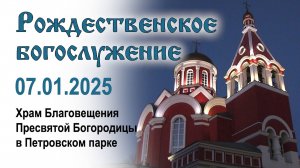 Рождественское богослужение

07.01.2025

Храм Благовещения Пресвятой Богородицы в Петровском парке